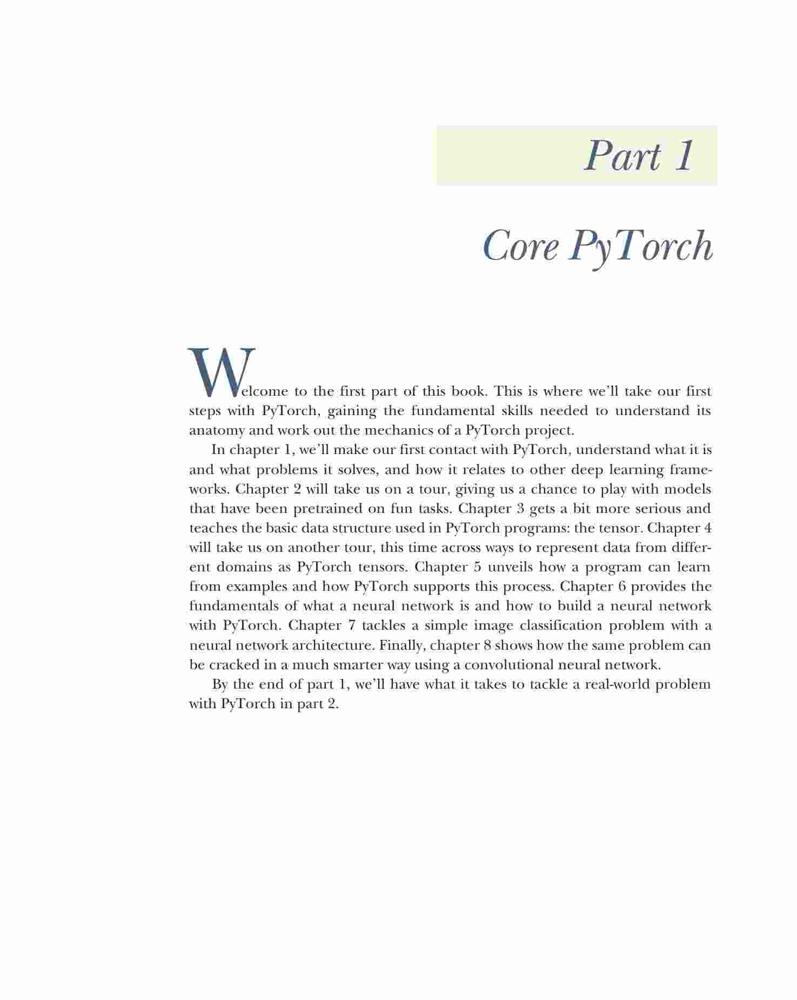 Part 1

Core PyTorch

Welcome to the first part of this book. This is where we'll take our first steps with PyTorch, gaining the fundamental skills needed to understand its anatomy and work out the mechanics of a PyTorch project.

In chapter 1, we'll make our first contact with PyTorch, understand what it is and what problems it solves, and how it relates to other deep learning frameworks. Chapter 2 will take us on a tour, giving us a chance to play with models that have been pretrained on fun tasks. Chapter 3 gets a bit more serious and teaches the basic data structure used in PyTorch programs: the tensor. Chapter 4 will take us on another tour, this time across ways to represent data from different domains as PyTorch tensors. Chapter 5 unveils how a program can learn from examples and how PyTorch supports this process. Chapter 6 provides the fundamentals of what a neural network is and how to build a neural network with PyTorch. Chapter 7 tackles a simple image classification problem with a neural network architecture. Finally, chapter 8 shows how the same problem can be cracked in a much smarter way using a convolutional neural network.

By the end of part 1, we'll have what it takes to tackle a real-world problem with PyTorch in part 2.